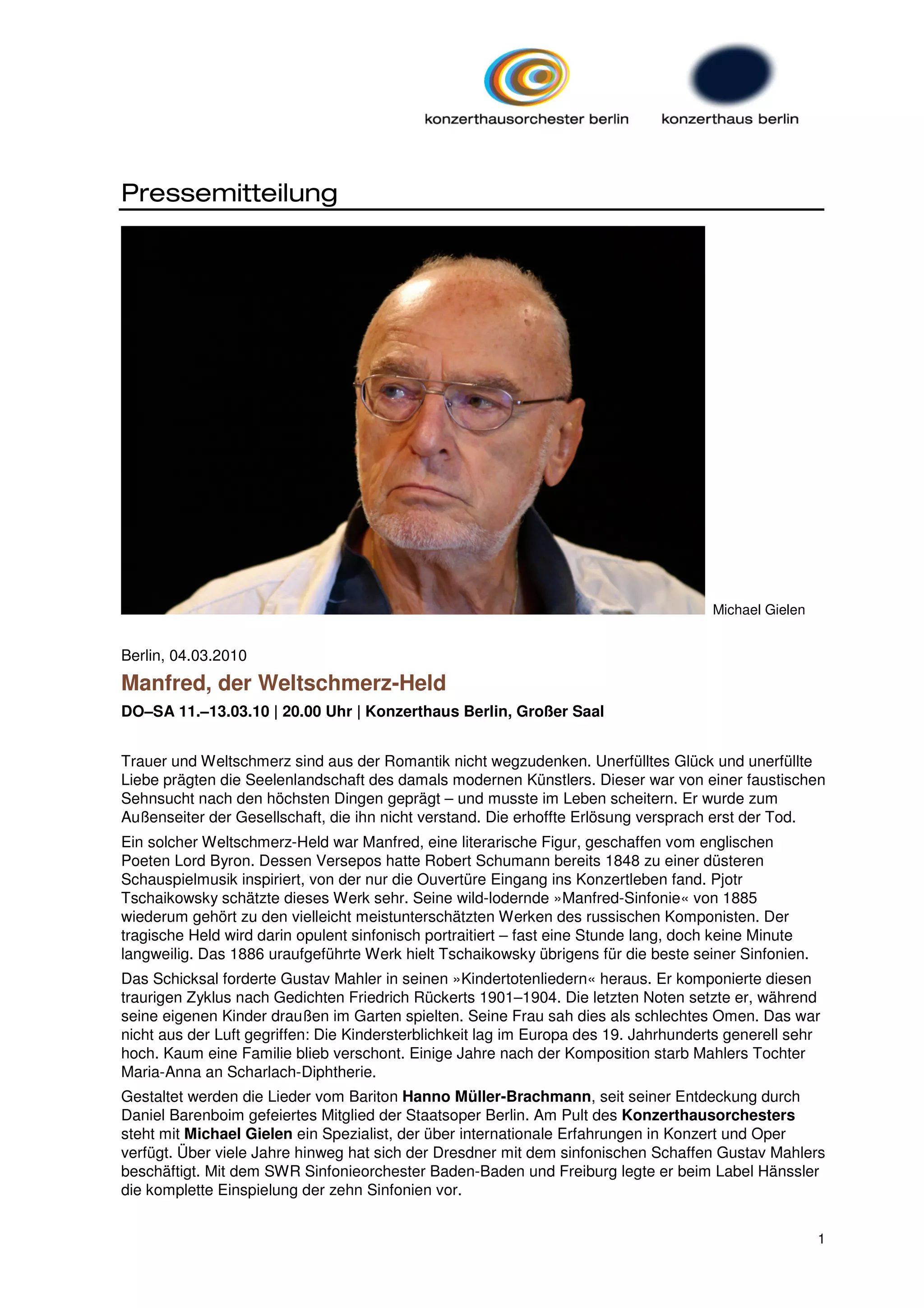 konzerthausorchester berlin

konzerthaus berlin

Pressemitteilung

Michael Gielen

Berlin, 04.03.2010

Manfred, der Weltschmerz-Held

DO–SA 11.–13.03.10 | 20.00 Uhr | Konzerthaus Berlin, Großer Saal

Trauer und Weltschmerz sind aus der Romantik nicht wegzudenken. Unerfülltes Glück und unerfüllte Liebe prägten die Seelenlandschaft des damals modernen Künstlers. Dieser war von einer faustischen Sehnsucht nach den höchsten Dingen geprägt – und musste im Leben scheitern. Er wurde zum Außenseiter der Gesellschaft, die ihn nicht verstand. Die erhoffte Erlösung versprach erst der Tod.

Ein solcher Weltschmerz-Held war Manfred, eine literarische Figur, geschaffen vom englischen Poeten Lord Byron. Dessen Versepos hatte Robert Schumann bereits 1848 zu einer düsteren Schauspielmusik inspiriert, von der nur die Ouvertüre Eingang ins Konzertleben fand. Pjotr Tschaikowsky schätzte dieses Werk sehr. Seine wild-lodernde »Manfred-Sinfonie« von 1885 wiederum gehört zu den vielleicht meistunterschätzten Werken des russischen Komponisten. Der tragische Held wird darin opulent sinfonisch portraitiert – fast eine Stunde lang, doch keine Minute langweilig. Das 1886 uraufgeführte Werk hielt Tschaikowsky übrigens für die beste seiner Sinfonien.

Das Schicksal forderte Gustav Mahler in seinen »Kindertotenliedern« heraus. Er komponierte diesen traurigen Zyklus nach Gedichten Friedrich Rückerts 1901–1904. Die letzten Noten setzte er, während seine eigenen Kinder draußen im Garten spielten. Seine Frau sah dies als schlechtes Omen. Das war nicht aus der Luft gegriffen: Die Kindersterblichkeit lag im Europa des 19. Jahrhunderts generell sehr hoch. Kaum eine Familie blieb verschont. Einige Jahre nach der Komposition starb Mahlers Tochter Maria-Anna an Scharlach-Diphtherie.

Gestaltet werden die Lieder vom Bariton Hanno Müller-Brachmann, seit seiner Entdeckung durch Daniel Barenboim gefeiertes Mitglied der Staatsoper Berlin. Am Pult des Konzerthausorchesters steht mit Michael Gielen ein Spezialist, der über internationale Erfahrungen in Konzert und Oper verfügt. Über viele Jahre hinweg hat sich der Dresdner mit dem sinfonischen Schaffen Gustav Mahlers beschäftigt. Mit dem SWR Sinfonieorchester Baden-Baden und Freiburg legte er beim Label Hänssler die komplette Einspielung der zehn Sinfonien vor.

1